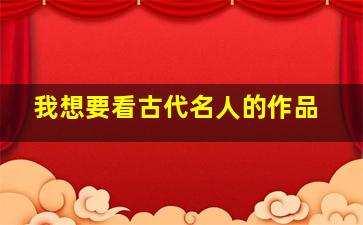 我想要看古代名人的作品